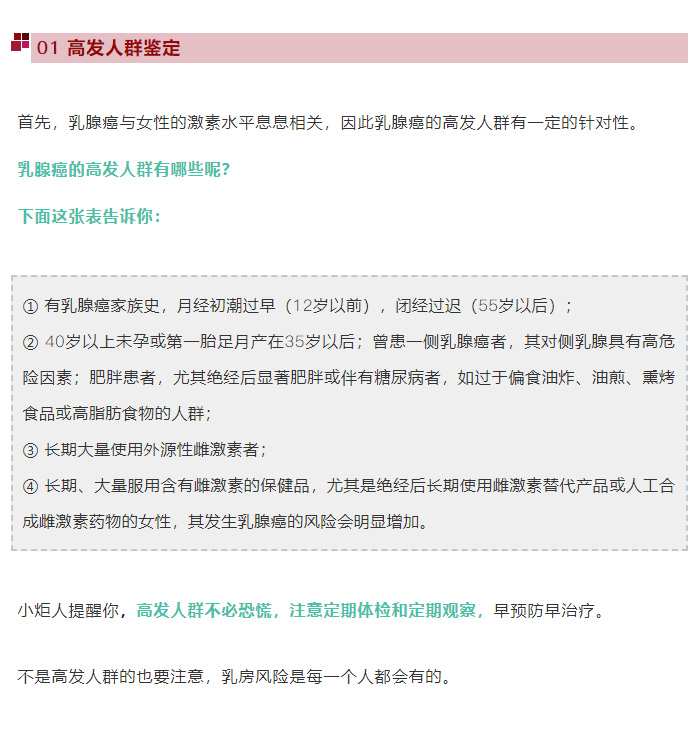 01 高发人群鉴定

首先，乳腺癌与女性的激素水平息息相关，因此乳腺癌的高发人群有一定的针对性。

乳腺癌的高发人群有哪些呢？

下面这张表告诉你：

① 有乳腺癌家族史，月经初潮过早（12岁以前），闭经过迟（55岁以后）；
② 40岁以上未孕或第一胎足月产在35岁以后；曾患一侧乳腺癌者，其对侧乳腺具有高危险因素；肥胖患者，尤其绝经后显著肥胖或伴有糖尿病者，如过于偏食油炸、油煎、熏烤食品或高脂肪食物的人群；
③ 长期大量使用外源性雌激素者；
④ 长期、大量服用含有雌激素的保健品，尤其是绝经后长期使用雌激素替代产品或人工合成雌激素药物的女性，其发生乳腺癌的风险会明显增加。

小炬人提醒你，高发人群不必恐慌，注意定期体检和定期观察，早预防早治疗。

不是高发人群的也要注意，乳房风险是每一个人都会有的。